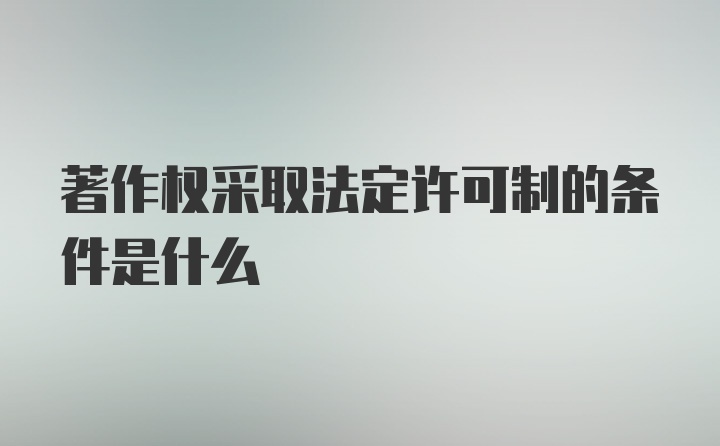 著作权采取法定许可制的条件是什么